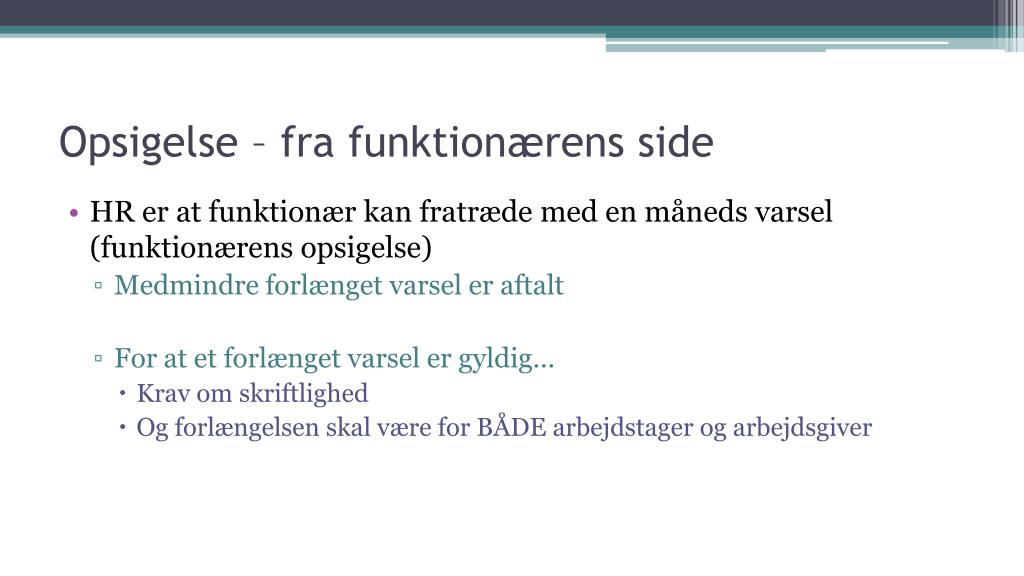 Opsigelse – fra funktionærens side

• HR er at funktionær kan fratræde med en måneds varsel (funktionærens opsigelse)
  ▫ Medmindre forlænget varsel er aftalt

  ▫ For at et forlænget varsel er gyldig…
    • Krav om skriftlighed
    • Og forlængelsen skal være for BÅDE arbejdstager og arbejdsgiver